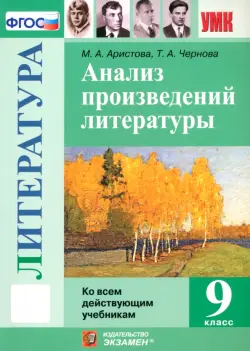 ФГОС

УМК

ЛИТЕРАТУРА

М. А. Аристова, Т. А. Чернова

Анализ произведений литературы

Ко всем действующим учебникам

9 класс

ИЗДАТЕЛЬСТВО ЭКЗАМЕН®